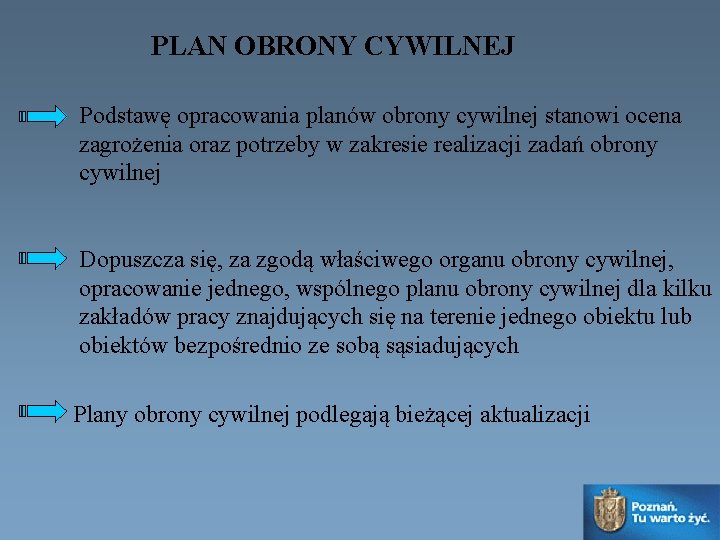 PLAN OBRONY CYWILNEJ

Podstawę opracowania planów obrony cywilnej stanowi ocena zagrożenia oraz potrzeby w zakresie realizacji zadań obrony cywilnej

Dopuszcza się, za zgodą właściwego organu obrony cywilnej, opracowanie jednego, wspólnego planu obrony cywilnej dla kilku zakładów pracy znajdujących się na terenie jednego obiektu lub obiektów bezpośrednio ze sobą sąsiadujących

Plany obrony cywilnej podlegają bieżącej aktualizacji

Poznań. Tu warto żyć.